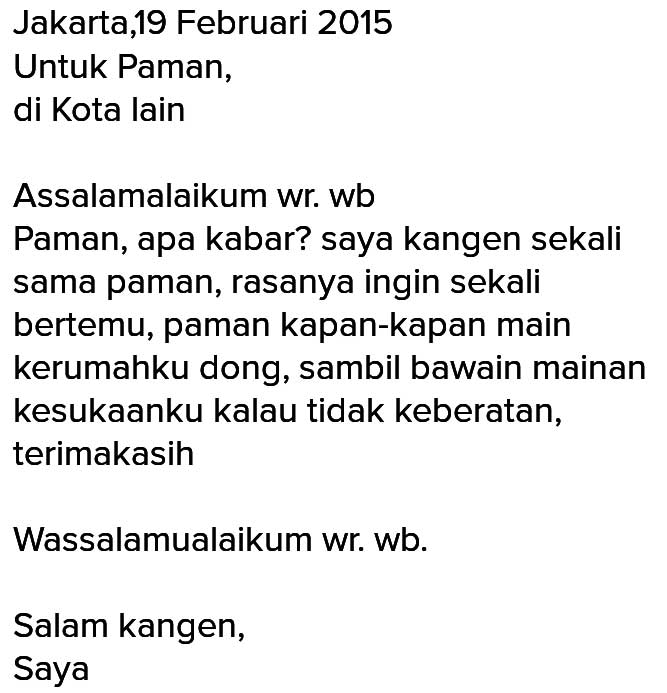 Jakarta,19 Februari 2015
Untuk Paman,
di Kota lain

Assalamalaikum wr. wb
Paman, apa kabar? saya kangen sekali sama paman, rasanya ingin sekali bertemu, paman kapan-kapan main kerumahku dong, sambil bawain mainan kesukaanku kalau tidak keberatan, terimakasih

Wassalamualaikum wr. wb.

Salam kangen,
Saya